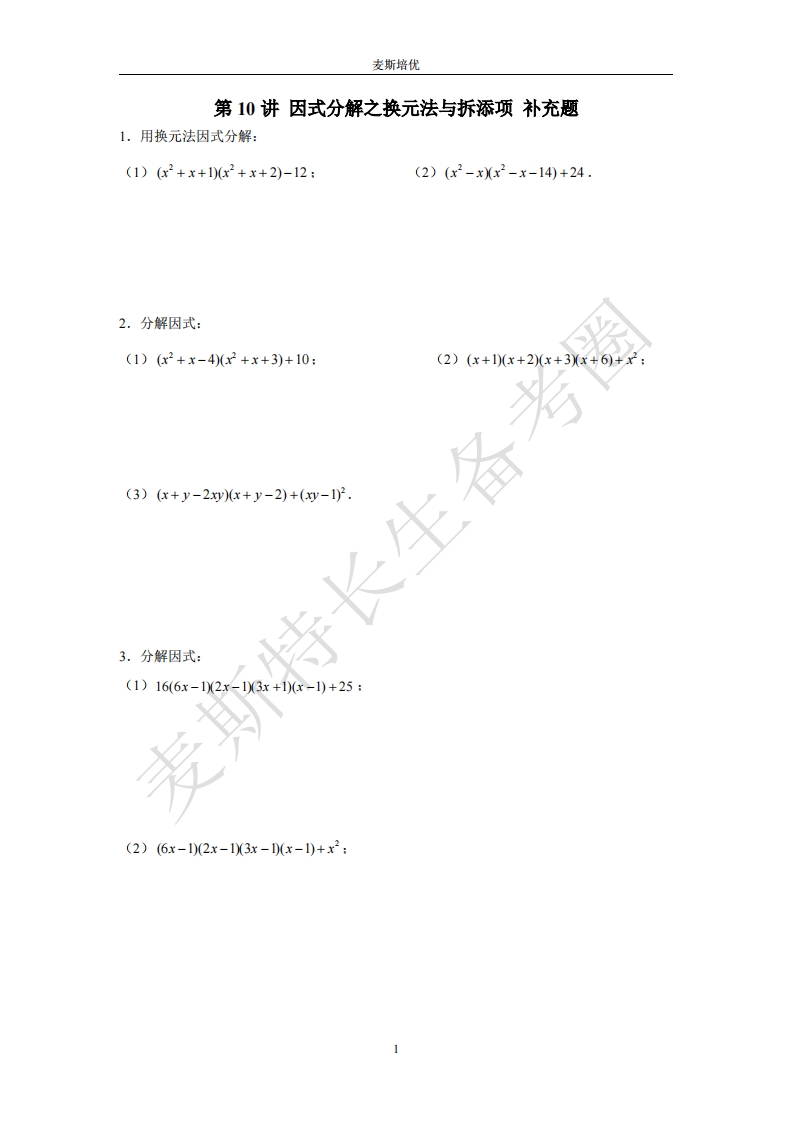 麦斯培优

第 10 讲 因式分解之换元法与拆添项 补充题

1．用换元法因式分解：

（1）$(x^2+x+1)(x^2+x+2)-12$；

（2）$(x^2-x)(x^2-x-14)+24$．

2．分解因式：

（1）$(x^2+x-4)(x^2+x+3)+10$；

（2）$(x+1)(x+2)(x+3)(x+6)+x^2$；

（3）$(x+y-2xy)(x+y-2)+(xy-1)^2$．

3．分解因式：

（1）$16(6x-1)(2x-1)(3x+1)(x-1)+25$；

（2）$(6x-1)(2x-1)(3x-1)(x-1)+x^2$；

麦斯特长生备考圈

1